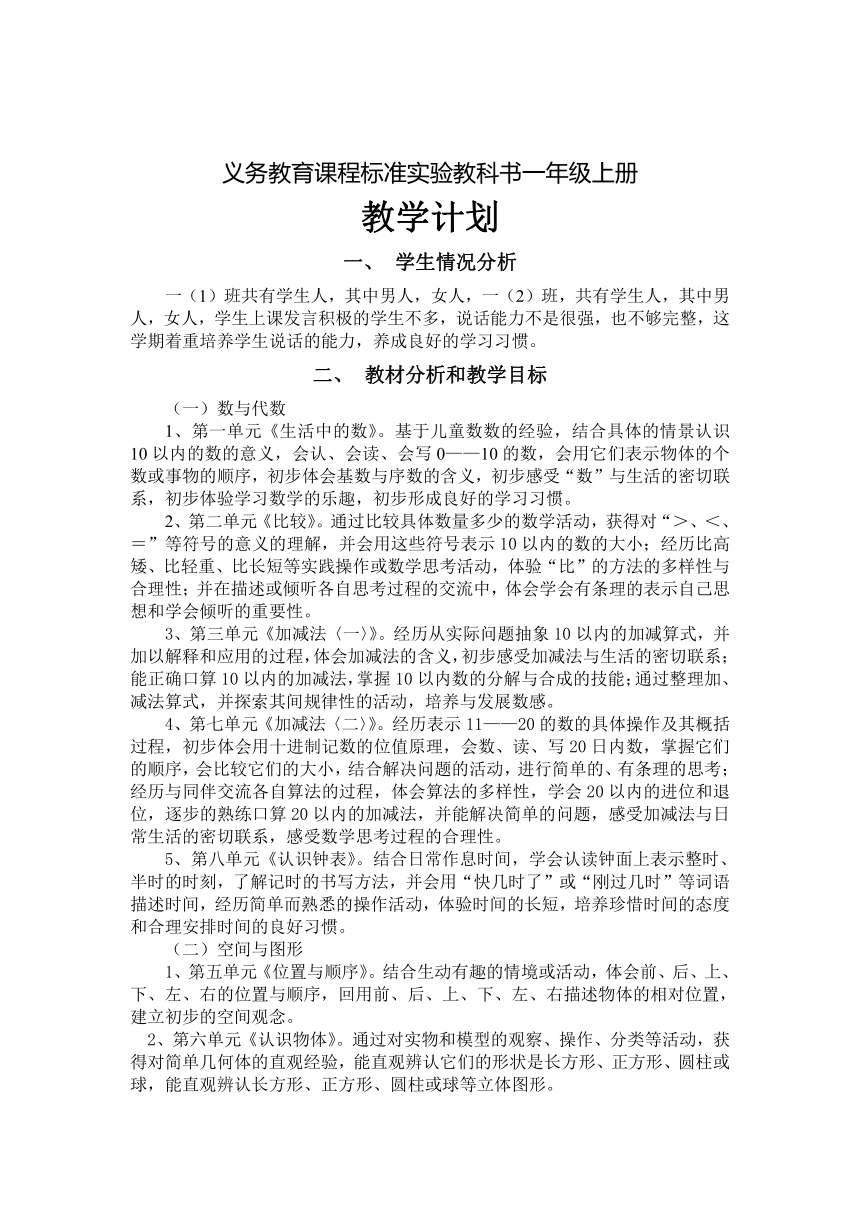 义务教育课程标准实验教科书一年级上册

教学计划

一、 学生情况分析

一（1）班共有学生人，其中男人，女人，一（2）班，共有学生人，其中男人，女人，学生上课发言积极的学生不多，说话能力不是很强，也不够完整，这学期着重培养学生说话的能力，养成良好的学习习惯。

二、 教材分析和教学目标

（一）数与代数

1、第一单元《生活中的数》。基于儿童数数的经验，结合具体的情景认识10以内的数的意义，会认、会读、会写0——10的数，会用它们表示物体的个数或事物的顺序，初步体会基数与序数的含义，初步感受“数”与生活的密切联系，初步体验学习数学的乐趣，初步形成良好的学习习惯。

2、第二单元《比较》。通过比较具体数量多少的数学活动，获得对“＞、＜、＝”等符号的意义的理解，并会用这些符号表示10以内的数的大小；经历比高矮、比轻重、比长短等实践操作或数学思考活动，体验“比”的方法的多样性与合理性；并在描述或倾听各自思考过程的交流中，体会学会有条理的表示自己思想和学会倾听的重要性。

3、第三单元《加减法〈一〉》。经历从实际问题抽象10以内的加减算式，并加以解释和应用的过程，体会加减法的含义，初步感受加减法与生活的密切联系；能正确口算10以内的加减法，掌握10以内数的分解与合成的技能；通过整理加、减法算式，并探索其间规律性的活动，培养与发展数感。

4、第七单元《加减法〈二〉》。经历表示11——20的数的具体操作及其概括过程，初步体会用十进制记数的位值原理，会数、读、写20日内数，掌握它们的顺序，会比较它们的大小，结合解决问题的活动，进行简单的、有条理的思考；经历与同伴交流各自算法的过程，体会算法的多样性，学会20以内的进位和退位，逐步的熟练口算20以内的加减法，并能解决简单的问题，感受加减法与日常生活的密切联系，感受数学思考过程的合理性。

5、第八单元《认识钟表》。结合日常作息时间，学会认读钟面上表示整时、半时的时刻，了解记时的书写方法，并会用“快几时了”或“刚过几时”等词语描述时间，经历简单而熟悉的操作活动，体验时间的长短，培养珍惜时间的态度和合理安排时间的良好习惯。

（二）空间与图形

1、第五单元《位置与顺序》。结合生动有趣的情境或活动，体会前、后、上、下、左、右的位置与顺序，回用前、后、上、下、左、右描述物体的相对位置，建立初步的空间观念。

2、第六单元《认识物体》。通过对实物和模型的观察、操作、分类等活动，获得对简单几何体的直观经验，能直观辨认它们的形状是长方形、正方形、圆柱或球，能直观辨认长方形、正方形、圆柱或球等立体图形。